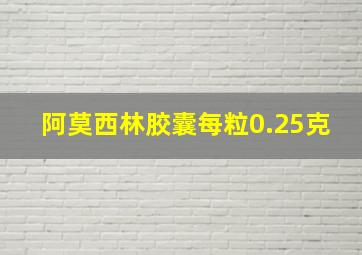 阿莫西林胶囊每粒0.25克